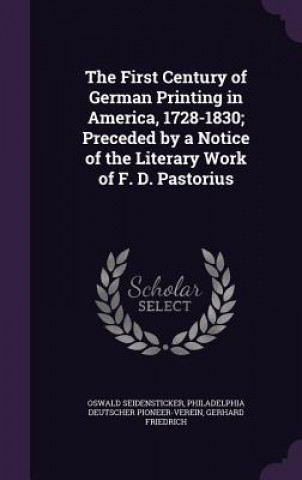 The First Century of German Printing in America, 1728-1830; Preceded by a Notice of the Literary Work of F. D. Pastorius

Scholar SELECT

OSWALD SEIDENSTICKER, PHILADELPHIA DEUTSCHER PIONEER-VEREIN, GERHARD FRIEDRICH